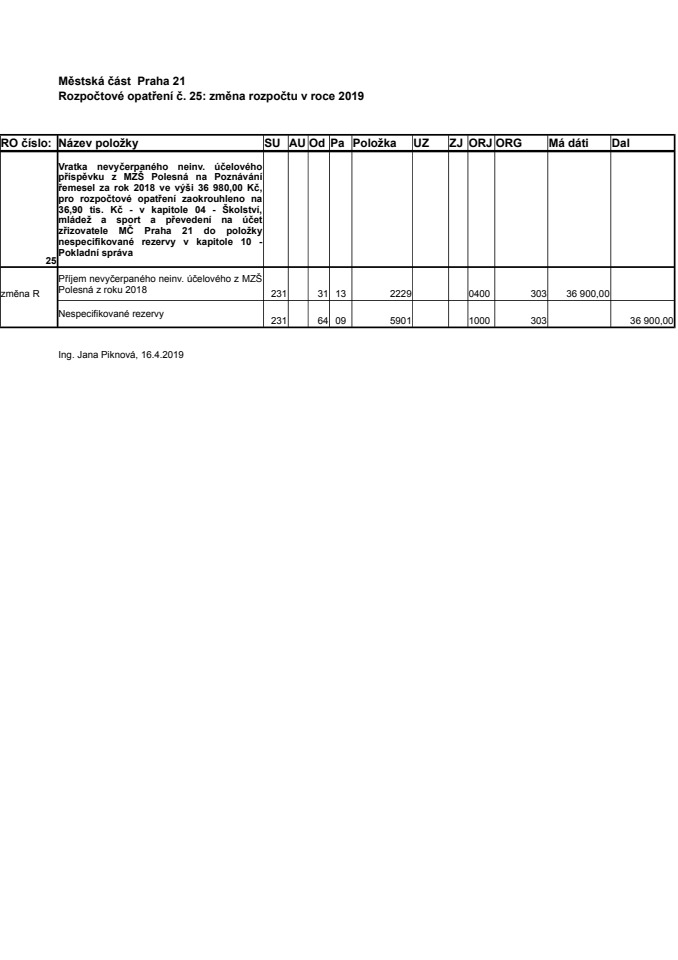 Městská část Praha 21
Rozpočtové opatření č. 25: změna rozpočtu v roce 2019

| RO číslo: | Název položky | SU | AU | Od | Pa | Položka | UZ | ZJ | ORJ | ORG | Má dáti | Dal |
|---|---|---|---|---|---|---|---|---|---|---|---|---|
| 25 | Vratka nevyčerpaného neinv. účelového příspěvku z MZŠ Polesná na Poznávání řemesel za rok 2018 ve výši 36 980,00 Kč, pro rozpočtové opatření zaokrouhleno na 36,90 tis. Kč - v kapitole 04 - Školství, mládež a sport a převedení na účet zřizovatele MČ Praha 21 do položky nespecifikované rezervy v kapitole 10 - Pokladní správa | | | | | | | | | | | |
| změna R | Příjem nevyčerpaného neinv. účelového z MZŠ Polesná z roku 2018 | 231 | | 31 | 13 | 2229 | | | 0400 | 303 | 36 900,00 | |
| | Nespecifikované rezervy | 231 | | 64 | 09 | 5901 | | | 1000 | 303 | | 36 900,00 |

Ing. Jana Piknová, 16.4.2019